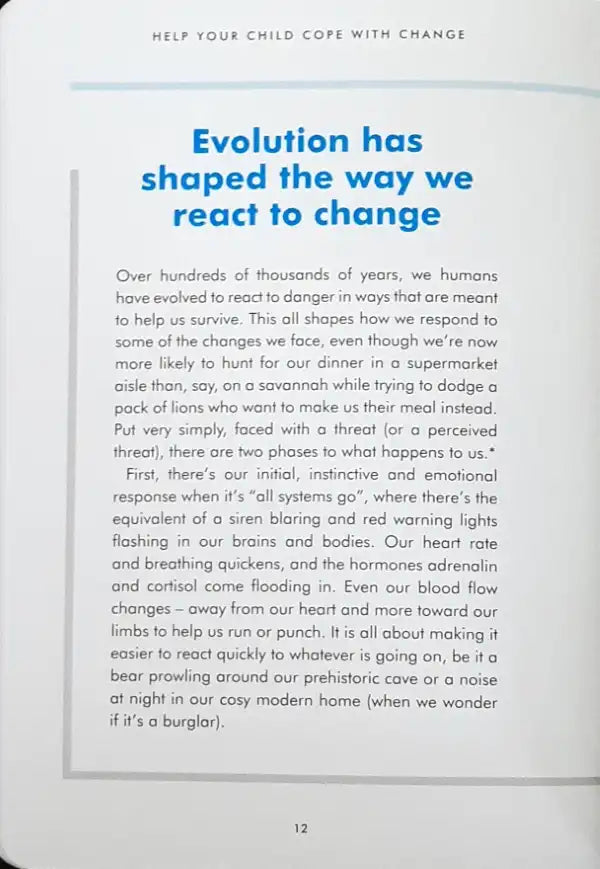 HELP YOUR CHILD COPE WITH CHANGE

Evolution has shaped the way we react to change

Over hundreds of thousands of years, we humans have evolved to react to danger in ways that are meant to help us survive. This all shapes how we respond to some of the changes we face, even though we're now more likely to hunt for our dinner in a supermarket aisle than, say, on a savannah while trying to dodge a pack of lions who want to make us their meal instead. Put very simply, faced with a threat (or a perceived threat), there are two phases to what happens to us.*

First, there's our initial, instinctive and emotional response when it's "all systems go", where there's the equivalent of a siren blaring and red warning lights flashing in our brains and bodies. Our heart rate and breathing quickens, and the hormones adrenalin and cortisol come flooding in. Even our blood flow changes – away from our heart and more toward our limbs to help us run or punch. It is all about making it easier to react quickly to whatever is going on, be it a bear prowling around our prehistoric cave or a noise at night in our cosy modern home (when we wonder if it's a burglar).

12